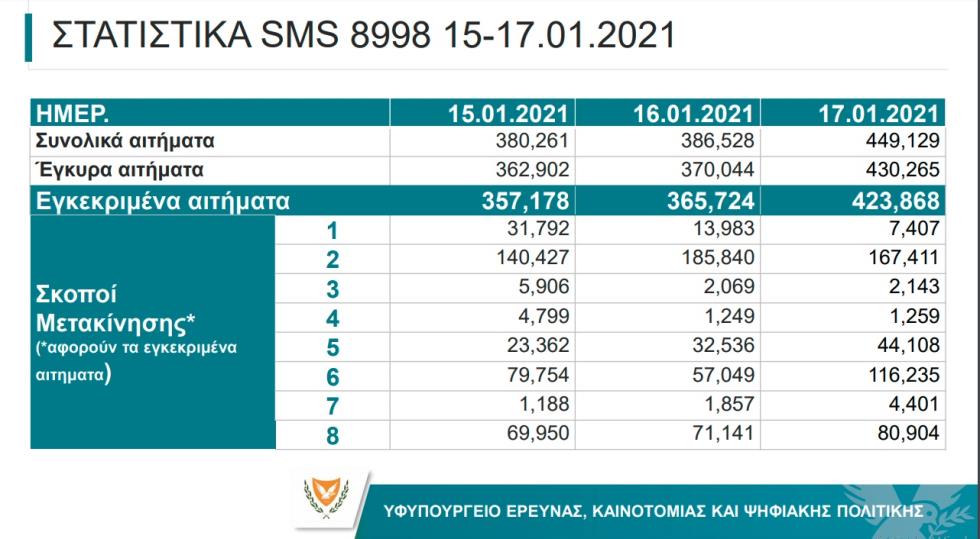 ΣΤΑΤΙΣΤΙΚΑ SMS 8998 15-17.01.2021

| ΗΜΕΡ. | | 15.01.2021 | 16.01.2021 | 17.01.2021 |
|---|---|---|---|---|
| Συνολικά αιτήματα | | 380,261 | 386,528 | 449,129 |
| Έγκυρα αιτήματα | | 362,902 | 370,044 | 430,265 |
| Εγκεκριμένα αιτήματα | | 357,178 | 365,724 | 423,868 |
| Σκοποί Μετακίνησης* (*αφορούν τα εγκεκριμένα αιτηματα) | 1 | 31,792 | 13,983 | 7,407 |
| | 2 | 140,427 | 185,840 | 167,411 |
| | 3 | 5,906 | 2,069 | 2,143 |
| | 4 | 4,799 | 1,249 | 1,259 |
| | 5 | 23,362 | 32,536 | 44,108 |
| | 6 | 79,754 | 57,049 | 116,235 |
| | 7 | 1,188 | 1,857 | 4,401 |
| | 8 | 69,950 | 71,141 | 80,904 |

ΥΦΥΠΟΥΡΓΕΙΟ ΕΡΕΥΝΑΣ, ΚΑΙΝΟΤΟΜΙΑΣ ΚΑΙ ΨΗΦΙΑΚΗΣ ΠΟΛΙΤΙΚΗΣ